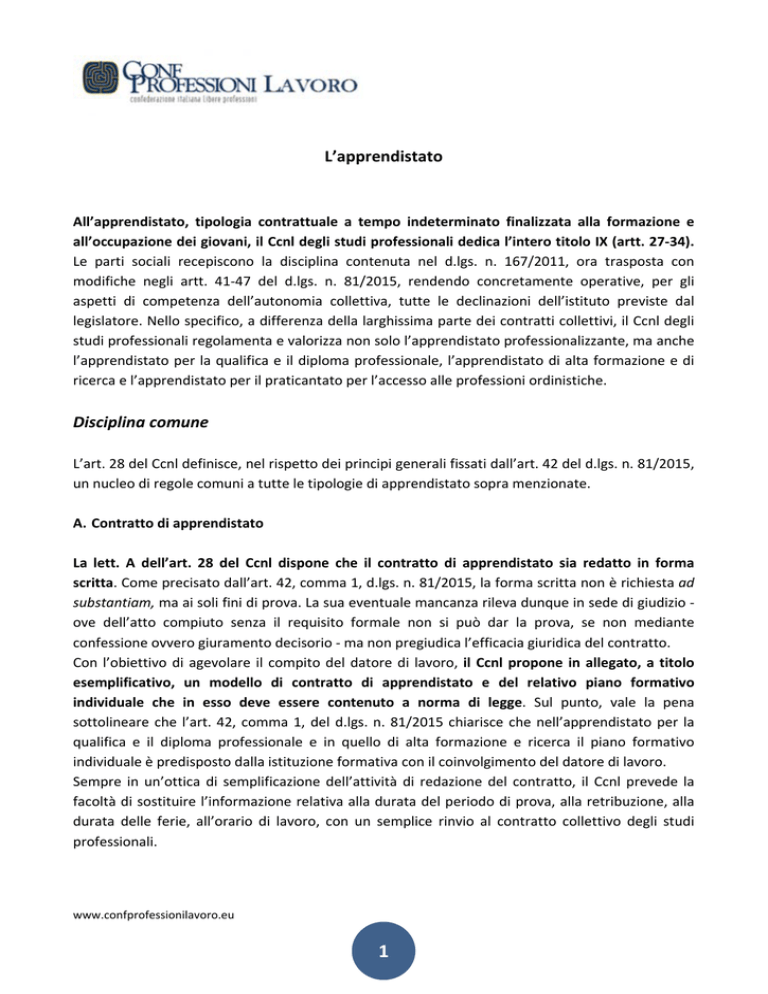 CONF PROFESSIONI LAVORO
confederazione italiana libere professioni

L'apprendistato

All'apprendistato, tipologia contrattuale a tempo indeterminato finalizzata alla formazione e all'occupazione dei giovani, il Ccnl degli studi professionali dedica l'intero titolo IX (artt. 27-34). Le parti sociali recepiscono la disciplina contenuta nel d.lgs. n. 167/2011, ora trasposta con modifiche negli artt. 41-47 del d.lgs. n. 81/2015, rendendo concretamente operative, per gli aspetti di competenza dell'autonomia collettiva, tutte le declinazioni dell'istituto previste dal legislatore. Nello specifico, a differenza della larghissima parte dei contratti collettivi, il Ccnl degli studi professionali regolamenta e valorizza non solo l'apprendistato professionalizzante, ma anche l'apprendistato per la qualifica e il diploma professionale, l'apprendistato di alta formazione e di ricerca e l'apprendistato per il praticantato per l'accesso alle professioni ordinistiche.

Disciplina comune

L'art. 28 del Ccnl definisce, nel rispetto dei principi generali fissati dall'art. 42 del d.lgs. n. 81/2015, un nucleo di regole comuni a tutte le tipologie di apprendistato sopra menzionate.

A. Contratto di apprendistato

La lett. A dell'art. 28 del Ccnl dispone che il contratto di apprendistato sia redatto in forma scritta. Come precisato dall'art. 42, comma 1, d.lgs. n. 81/2015, la forma scritta non è richiesta ad substantiam, ma ai soli fini di prova. La sua eventuale mancanza rileva dunque in sede di giudizio - ove dell'atto compiuto senza il requisito formale non si può dar la prova, se non mediante confessione ovvero giuramento decisorio - ma non pregiudica l'efficacia giuridica del contratto.
Con l'obiettivo di agevolare il compito del datore di lavoro, il Ccnl propone in allegato, a titolo esemplificativo, un modello di contratto di apprendistato e del relativo piano formativo individuale che in esso deve essere contenuto a norma di legge. Sul punto, vale la pena sottolineare che l'art. 42, comma 1, del d.lgs. n. 81/2015 chiarisce che nell'apprendistato per la qualifica e il diploma professionale e in quello di alta formazione e ricerca il piano formativo individuale è predisposto dalla istituzione formativa con il coinvolgimento del datore di lavoro.
Sempre in un'ottica di semplificazione dell'attività di redazione del contratto, il Ccnl prevede la facoltà di sostituire l'informazione relativa alla durata del periodo di prova, alla retribuzione, alla durata delle ferie, all'orario di lavoro, con un semplice rinvio al contratto collettivo degli studi professionali.

www.confprofessionilavoro.eu

1